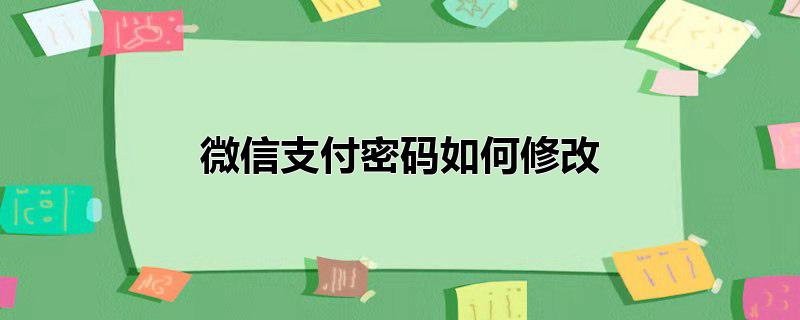 微信支付密码如何修改